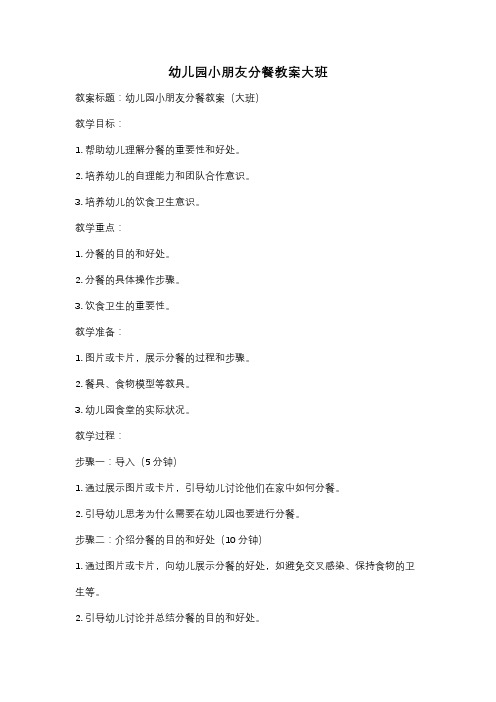 幼儿园小朋友分餐教案大班

教案标题：幼儿园小朋友分餐教案（大班）

教学目标：

1. 帮助幼儿理解分餐的重要性和好处。

2. 培养幼儿的自理能力和团队合作意识。

3. 培养幼儿的饮食卫生意识。

教学重点：

1. 分餐的目的和好处。

2. 分餐的具体操作步骤。

3. 饮食卫生的重要性。

教学准备：

1. 图片或卡片，展示分餐的过程和步骤。

2. 餐具、食物模型等教具。

3. 幼儿园食堂的实际状况。

教学过程：

步骤一：导入（5分钟）

1. 通过展示图片或卡片，引导幼儿讨论他们在家中如何分餐。

2. 引导幼儿思考为什么需要在幼儿园也要进行分餐。

步骤二：介绍分餐的目的和好处（10分钟）

1. 通过图片或卡片，向幼儿展示分餐的好处，如避免交叉感染、保持食物的卫生等。

2. 引导幼儿讨论并总结分餐的目的和好处。